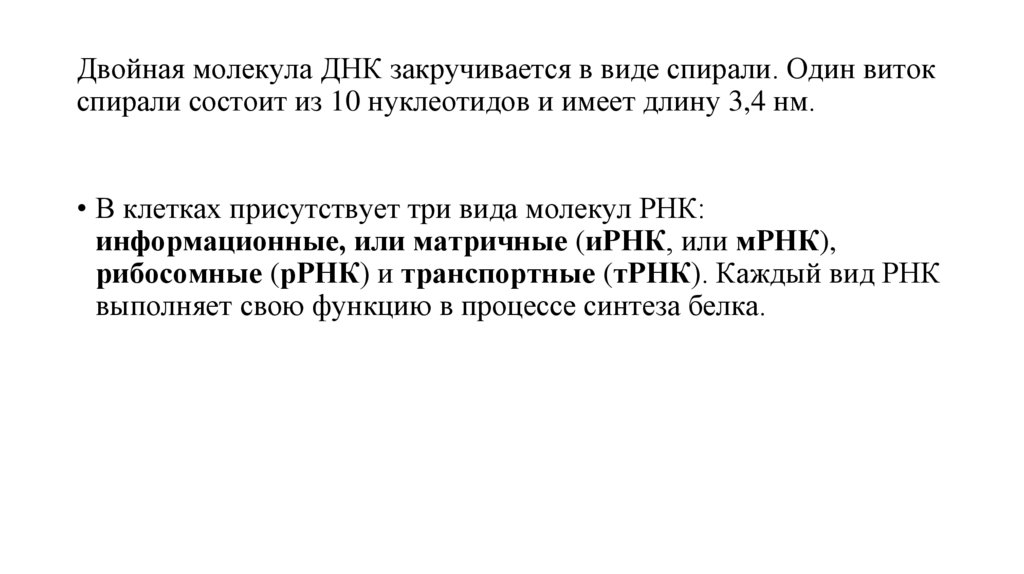 Двойная молекула ДНК закручивается в виде спирали. Один виток спирали состоит из 10 нуклеотидов и имеет длину 3,4 нм.

• В клетках присутствует три вида молекул РНК: информационные, или матричные (иРНК, или мРНК), рибосомные (рРНК) и транспортные (тРНК). Каждый вид РНК выполняет свою функцию в процессе синтеза белка.